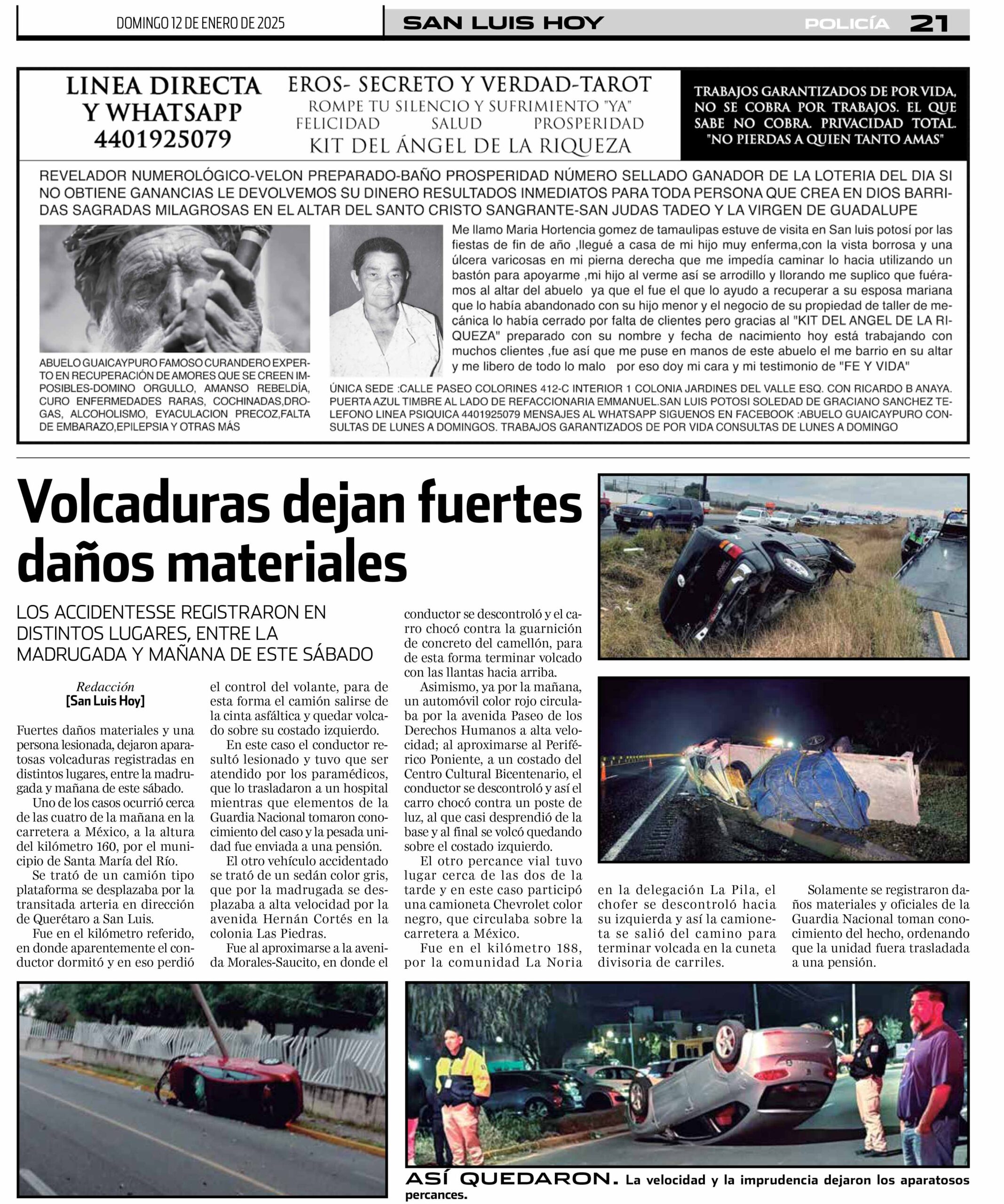 DOMINGO 12 DE ENERO DE 2025

SAN LUIS HOY

POLICÍA 21

LINEA DIRECTA Y WHATSAPP 4401925079

EROS- SECRETO Y VERDAD-TAROT
ROMPE TU SILENCIO Y SUFRIMIENTO "YA"
FELICIDAD SALUD PROSPERIDAD
KIT DEL ÁNGEL DE LA RIQUEZA

TRABAJOS GARANTIZADOS DE POR VIDA, NO SE COBRA POR TRABAJOS. EL QUE SABE NO COBRA. PRIVACIDAD TOTAL. "NO PIERDAS A QUIEN TANTO AMAS"

REVELADOR NUMEROLÓGICO-VELON PREPARADO-BAÑO PROSPERIDAD NÚMERO SELLADO GANADOR DE LA LOTERIA DEL DIA SI NO OBTIENE GANANCIAS LE DEVOLVEMOS SU DINERO RESULTADOS INMEDIATOS PARA TODA PERSONA QUE CREA EN DIOS BARRIDAS SAGRADAS MILAGROSAS EN EL ALTAR DEL SANTO CRISTO SANGRANTE-SAN JUDAS TADEO Y LA VIRGEN DE GUADALUPE

ABUELO GUAICAYPURO FAMOSO CURANDERO EXPERTO EN RECUPERACIÓN DE AMORES QUE SE CREEN IMPOSIBLES-DOMINO ORGULLO, AMANSO REBELDÍA, CURO ENFERMEDADES RARAS, COCHINADAS,DROGAS, ALCOHOLISMO, EYACULACION PRECOZ,FALTA DE EMBARAZO,EPILEPSIA Y OTRAS MÁS

Me llamo Maria Hortencia gomez de tamaulipas estuve de visita en San luis potosí por las fiestas de fin de año ,llegué a casa de mi hijo muy enferma,con la vista borrosa y una úlcera varicosas en mi pierna derecha que me impedía caminar lo hacia utilizando un bastón para apoyarme ,mi hijo al verme así se arrodillo y llorando me suplico que fuéramos al altar del abuelo ya que el fue el que lo ayudo a recuperar a su esposa mariana que lo había abandonado con su hijo menor y el negocio de su propiedad de taller de mecánica lo había cerrado por falta de clientes pero gracias al "KIT DEL ANGEL DE LA RIQUEZA" preparado con su nombre y fecha de nacimiento hoy está trabajando con muchos clientes ,fue así que me puse en manos de este abuelo el me barrio en su altar y me libero de todo lo malo por eso doy mi cara y mi testimonio de "FE Y VIDA"

ÚNICA SEDE :CALLE PASEO COLORINES 412-C INTERIOR 1 COLONIA JARDINES DEL VALLE ESQ. CON RICARDO B ANAYA. PUERTA AZUL TIMBRE AL LADO DE REFACCIONARIA EMMANUEL.SAN LUIS POTOSI SOLEDAD DE GRACIANO SANCHEZ TELEFONO LINEA PSIQUICA 4401925079 MENSAJES AL WHATSAPP SIGUENOS EN FACEBOOK :ABUELO GUAICAYPURO CONSULTAS DE LUNES A DOMINGOS. TRABAJOS GARANTIZADOS DE POR VIDA CONSULTAS DE LUNES A DOMINGO

Volcaduras dejan fuertes daños materiales

LOS ACCIDENTESSE REGISTRARON EN DISTINTOS LUGARES, ENTRE LA MADRUGADA Y MAÑANA DE ESTE SÁBADO

Redacción
[San Luis Hoy]

Fuertes daños materiales y una persona lesionada, dejaron aparatosas volcaduras registradas en distintos lugares, entre la madrugada y mañana de este sábado.

Uno de los casos ocurrió cerca de las cuatro de la mañana en la carretera a México, a la altura del kilómetro 160, por el municipio de Santa María del Río.

Se trató de un camión tipo plataforma se desplazaba por la transitada arteria en dirección de Querétaro a San Luis.

Fue en el kilómetro referido, en donde aparentemente el conductor dormitó y en eso perdió el control del volante, para de esta forma el camión salirse de la cinta asfáltica y quedar volcado sobre su costado izquierdo.

En este caso el conductor resultó lesionado y tuvo que ser atendido por los paramédicos, que lo trasladaron a un hospital mientras que elementos de la Guardia Nacional tomaron conocimiento del caso y la pesada unidad fue enviada a una pensión.

El otro vehículo accidentado se trató de un sedán color gris, que por la madrugada se desplazaba a alta velocidad por la avenida Hernán Cortés en la colonia Las Piedras.

Fue al aproximarse a la avenida Morales-Saucito, en donde el conductor se descontroló y el carro chocó contra la guarnición de concreto del camellón, para de esta forma terminar volcado con las llantas hacia arriba.

Asimismo, ya por la mañana, un automóvil color rojo circulaba por la avenida Paseo de los Derechos Humanos a alta velocidad; al aproximarse al Periférico Poniente, a un costado del Centro Cultural Bicentenario, el conductor se descontroló y así el carro chocó contra un poste de luz, al que casi desprendió de la base y al final se volcó quedando sobre el costado izquierdo.

El otro percance vial tuvo lugar cerca de las dos de la tarde y en este caso participó una camioneta Chevrolet color negro, que circulaba sobre la carretera a México.

Fue en el kilómetro 188, por la comunidad La Noria en la delegación La Pila, el chofer se descontroló hacia su izquierda y así la camioneta se salió del camino para terminar volcada en la cuneta divisoria de carriles.

Solamente se registraron daños materiales y oficiales de la Guardia Nacional toman conocimiento del hecho, ordenando que la unidad fuera trasladada a una pensión.

ASÍ QUEDARON. La velocidad y la imprudencia dejaron los aparatosos percances.